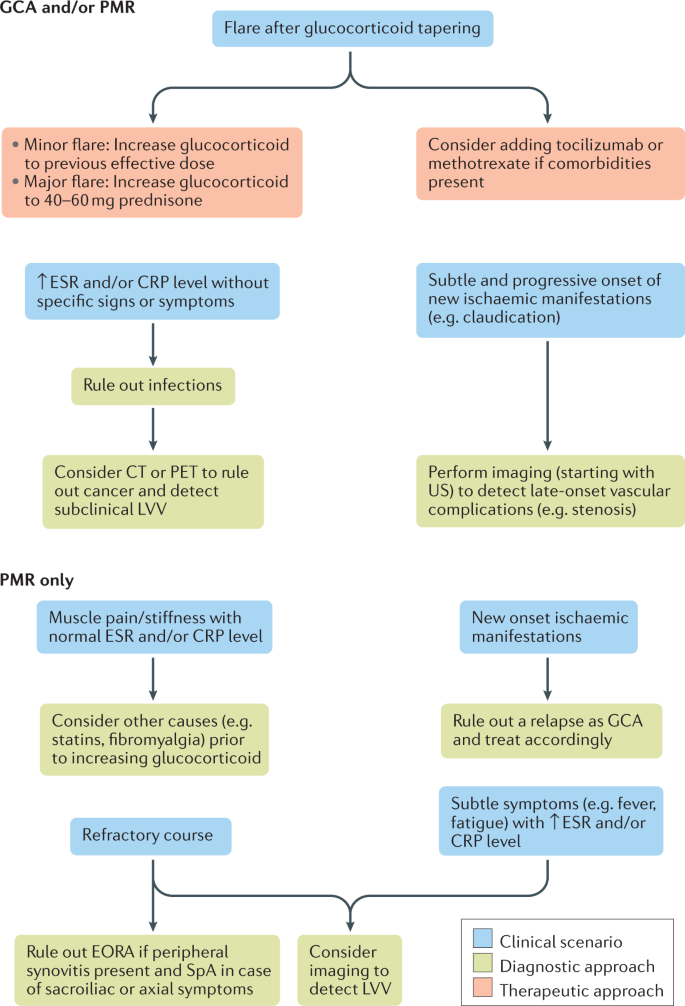 GCA and/or PMR

Flare after glucocorticoid tapering

• Minor flare: Increase glucocorticoid to previous effective dose
• Major flare: Increase glucocorticoid to 40–60 mg prednisone

Consider adding tocilizumab or methotrexate if comorbidities present

↑ESR and/or CRP level without specific signs or symptoms

Rule out infections

Consider CT or PET to rule out cancer and detect subclinical LVV

Subtle and progressive onset of new ischaemic manifestations (e.g. claudication)

Perform imaging (starting with US) to detect late-onset vascular complications (e.g. stenosis)

PMR only

Muscle pain/stiffness with normal ESR and/or CRP level

Consider other causes (e.g. statins, fibromyalgia) prior to increasing glucocorticoid

New onset ischaemic manifestations

Rule out a relapse as GCA and treat accordingly

Refractory course

Subtle symptoms (e.g. fever, fatigue) with ↑ESR and/or CRP level

Rule out EORA if peripheral synovitis present and SpA in case of sacroiliac or axial symptoms

Consider imaging to detect LVV

Clinical scenario
Diagnostic approach
Therapeutic approach